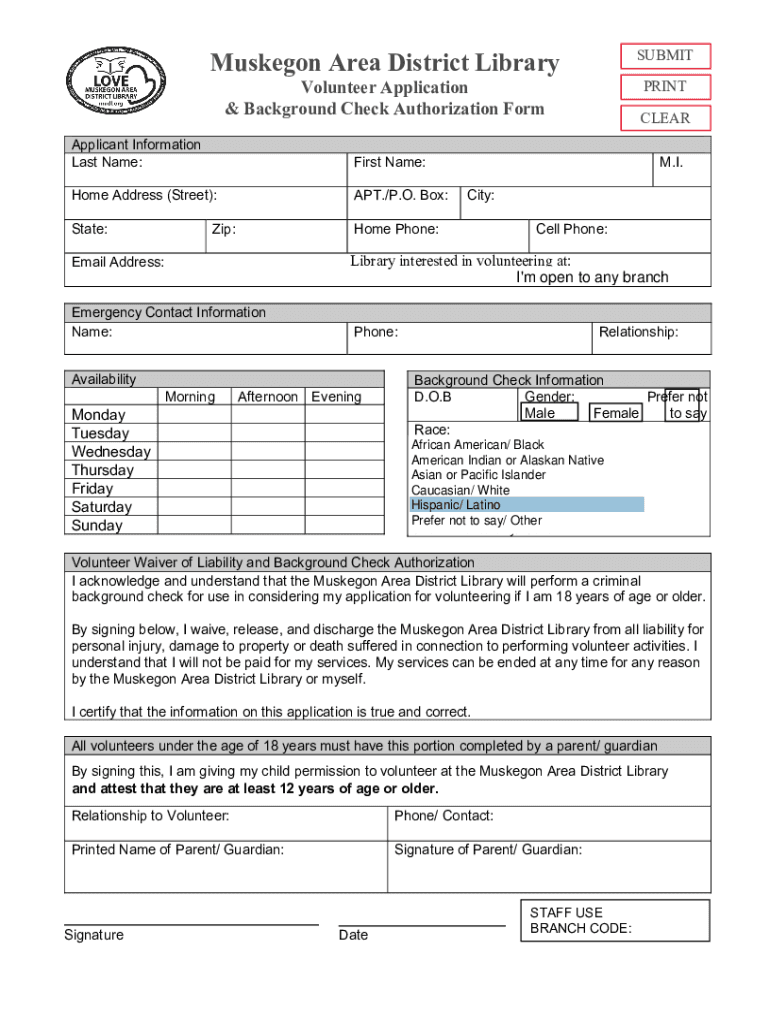 LOVE
MUSKEGON AREA DISTRICT LIBRARY
madl.org

Muskegon Area District Library
Volunteer Application
& Background Check Authorization Form

SUBMIT
PRINT
CLEAR

Applicant Information
Last Name:
First Name:
M.I.
Home Address (Street):
APT./P.O. Box:
City:
State:
Zip:
Home Phone:
Cell Phone:
Email Address:
Library interested in volunteering at:
I'm open to any branch

Emergency Contact Information
Name:
Phone:
Relationship:

Availability

| | Morning | Afternoon | Evening |
|---|---|---|---|
| Monday | | | |
| Tuesday | | | |
| Wednesday | | | |
| Thursday | | | |
| Friday | | | |
| Saturday | | | |
| Sunday | | | |

Background Check Information
D.O.B
Gender:
Male
Female
Prefer not to say
Race:
African American/ Black
American Indian or Alaskan Native
Asian or Pacific Islander
Caucasian/ White
Hispanic/ Latino
Prefer not to say/ Other

Volunteer Waiver of Liability and Background Check Authorization
I acknowledge and understand that the Muskegon Area District Library will perform a criminal background check for use in considering my application for volunteering if I am 18 years of age or older.

By signing below, I waive, release, and discharge the Muskegon Area District Library from all liability for personal injury, damage to property or death suffered in connection to performing volunteer activities. I understand that I will not be paid for my services. My services can be ended at any time for any reason by the Muskegon Area District Library or myself.

I certify that the information on this application is true and correct.

All volunteers under the age of 18 years must have this portion completed by a parent/ guardian
By signing this, I am giving my child permission to volunteer at the Muskegon Area District Library and attest that they are at least 12 years of age or older.
Relationship to Volunteer:
Phone/ Contact:
Printed Name of Parent/ Guardian:
Signature of Parent/ Guardian:

Signature
Date

STAFF USE
BRANCH CODE: